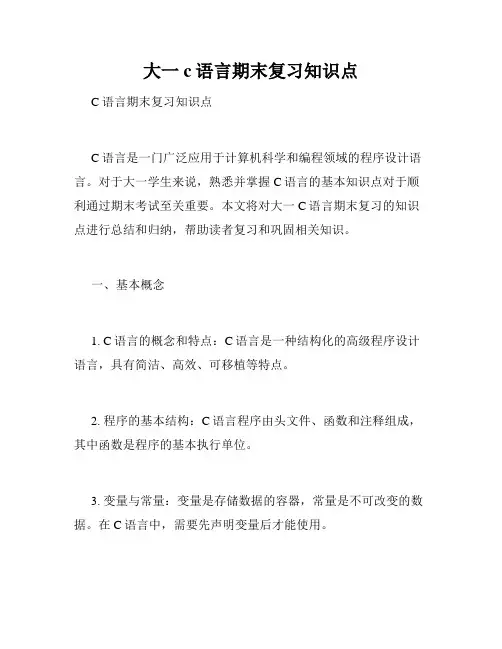 大一 c 语言期末复习知识点

C 语言期末复习知识点

C 语言是一门广泛应用于计算机科学和编程领域的程序设计语言。对于大一学生来说，熟悉并掌握 C 语言的基本知识点对于顺利通过期末考试至关重要。本文将对大一 C 语言期末复习的知识点进行总结和归纳，帮助读者复习和巩固相关知识。

一、基本概念

1. C 语言的概念和特点：C 语言是一种结构化的高级程序设计语言，具有简洁、高效、可移植等特点。

2. 程序的基本结构：C 语言程序由头文件、函数和注释组成，其中函数是程序的基本执行单位。

3. 变量与常量：变量是存储数据的容器，常量是不可改变的数据。在 C 语言中，需要先声明变量后才能使用。